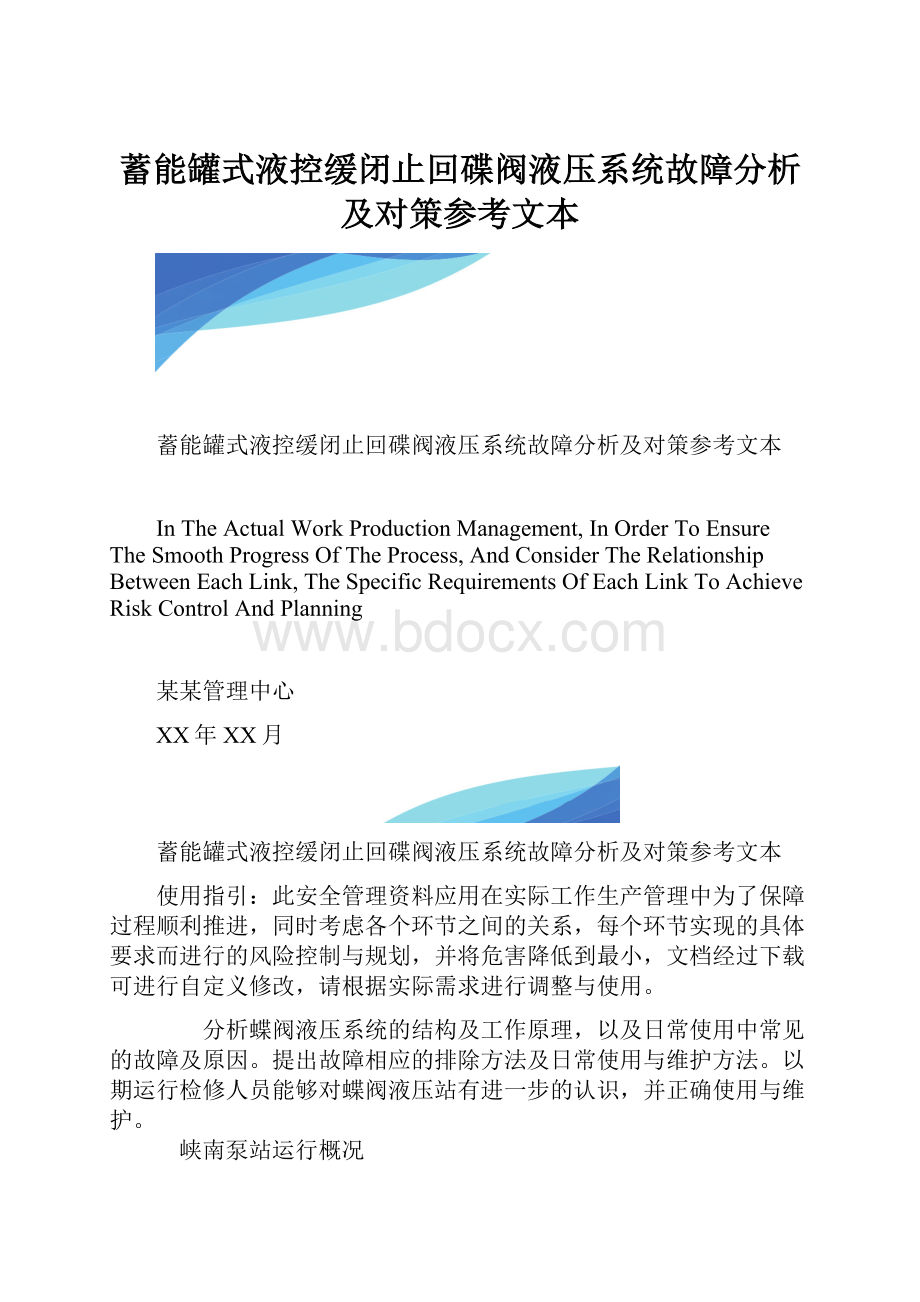 蓄能罐式液控缓闭止回碟阀液压系统故障分析及对策参考文本

蓄能罐式液控缓闭止回碟阀液压系统故障分析及对策参考文本

In The Actual Work Production Management, In Order To Ensure The Smooth Progress Of The Process, And Consider The Relationship Between Each Link, The Specific Requirements Of Each Link To Achieve Risk Control And Planning

www.bdocx.com

某某管理中心

XX年XX月

蓄能罐式液控缓闭止回碟阀液压系统故障分析及对策参考文本

使用指引：此安全管理资料应用在实际工作生产管理中为了保障过程顺利推进，同时考虑各个环节之间的关系，每个环节实现的具体要求而进行的风险控制与规划，并将危害降低到最小，文档经过下载可进行自定义修改，请根据实际需求进行调整与使用。

分析蝶阀液压系统的结构及工作原理，以及日常使用中常见的故障及原因。提出故障相应的排除方法及日常使用与维护方法。以期运行检修人员能够对蝶阀液压站有进一步的认识，并正确使用与维护。

峡南泵站运行概况